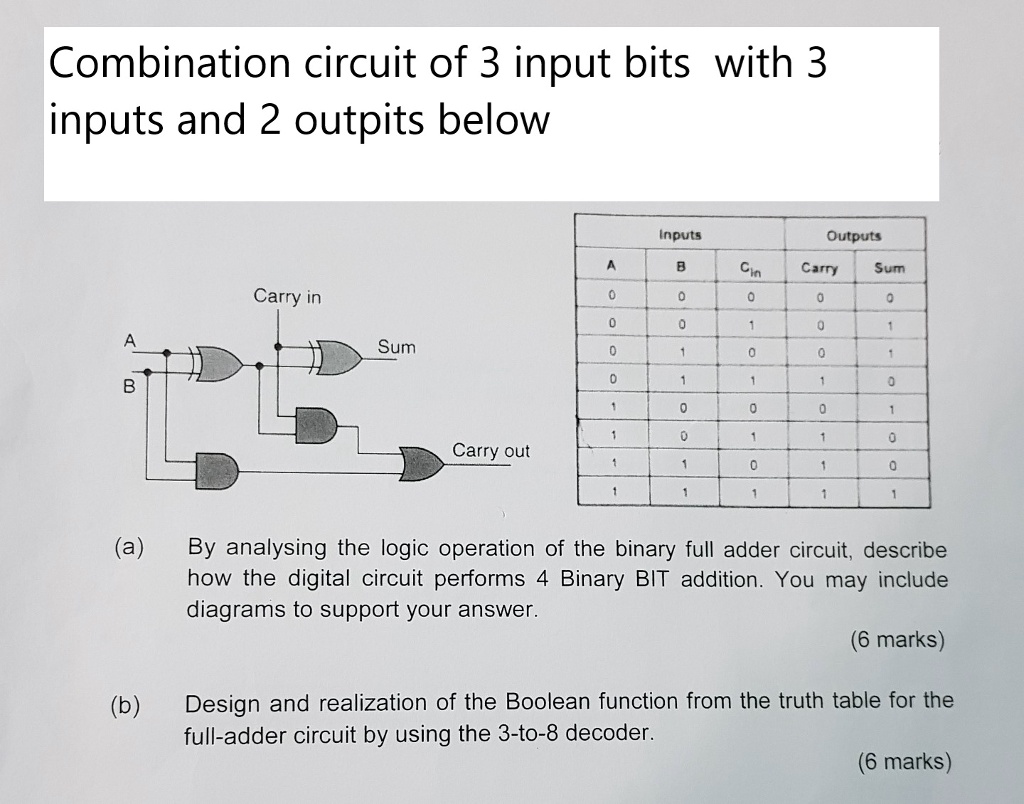 Combination circuit of 3 input bits with 3 inputs and 2 outpits below

Carry in

A

B

Sum

Carry out

| Inputs | | | Outputs | |
|---|---|---|---|---|
| A | B | $C_{in}$ | Carry | Sum |
| 0 | 0 | 0 | 0 | 0 |
| 0 | 0 | 1 | 0 | 1 |
| 0 | 1 | 0 | 0 | 1 |
| 0 | 1 | 1 | 1 | 0 |
| 1 | 0 | 0 | 0 | 1 |
| 1 | 0 | 1 | 1 | 0 |
| 1 | 1 | 0 | 1 | 0 |
| 1 | 1 | 1 | 1 | 1 |

(a) By analysing the logic operation of the binary full adder circuit, describe how the digital circuit performs 4 Binary BIT addition. You may include diagrams to support your answer.

(6 marks)

(b) Design and realization of the Boolean function from the truth table for the full-adder circuit by using the 3-to-8 decoder.

(6 marks)